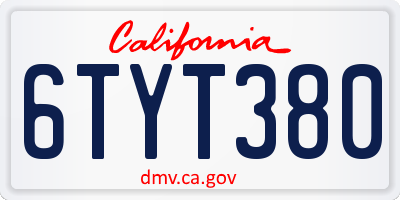 California

6TYT380

dmv.ca.gov